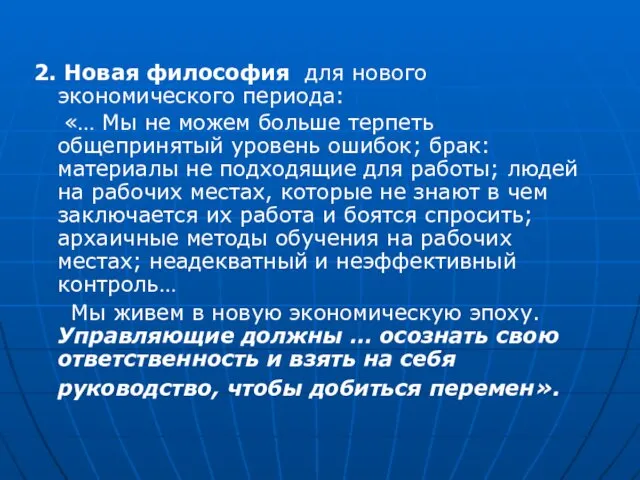 2. Новая философия для нового экономического периода:

«… Мы не можем больше терпеть общепринятый уровень ошибок; брак: материалы не подходящие для работы; людей на рабочих местах, которые не знают в чем заключается их работа и боятся спросить; архаичные методы обучения на рабочих местах; неадекватный и неэффективный контроль…

Мы живем в новую экономическую эпоху. Управляющие должны … осознать свою ответственность и взять на себя руководство, чтобы добиться перемен».